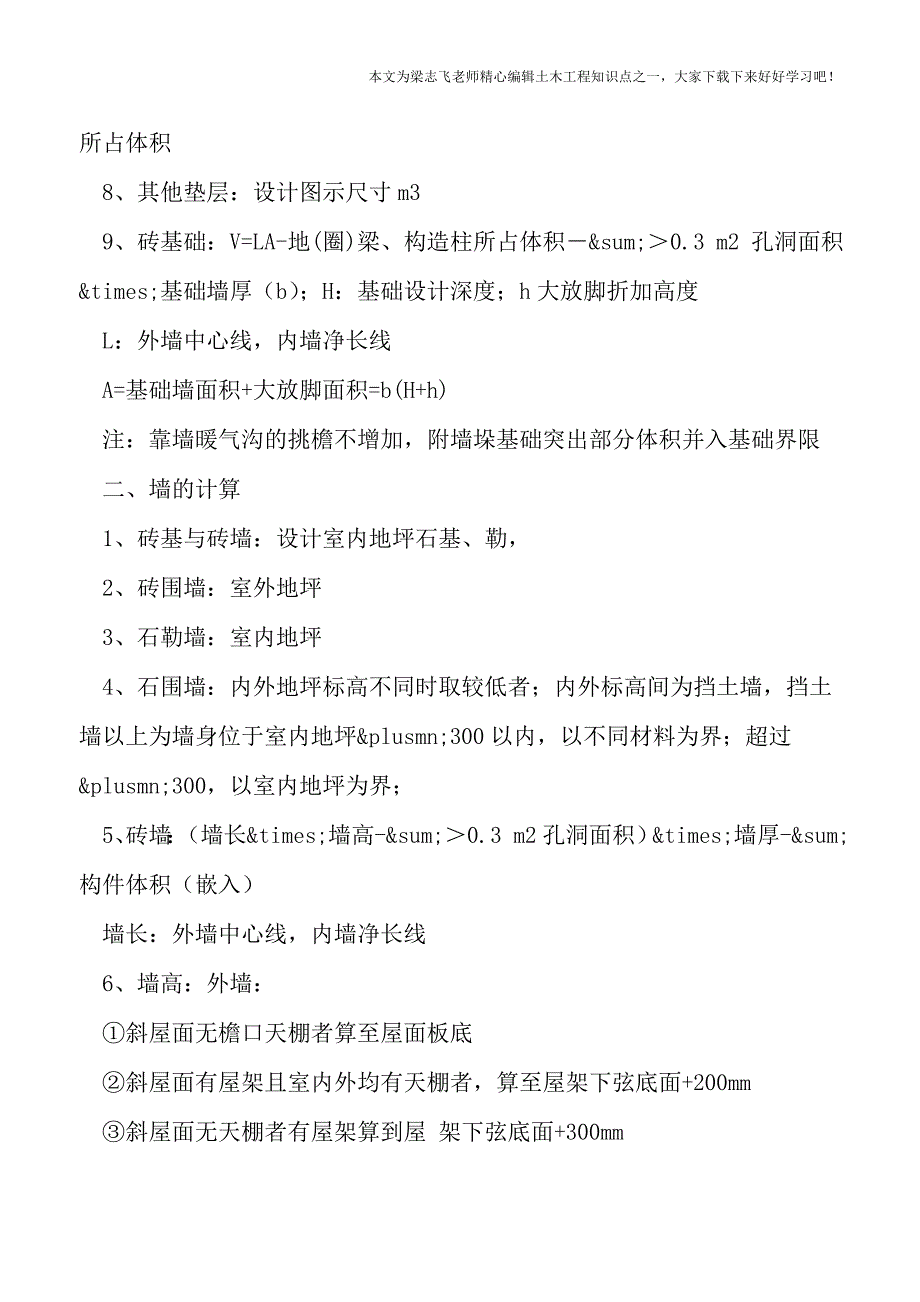 本文为梁志飞老师精心编辑土木工程知识点之一，大家下载下来好好学习吧！

所占体积

8、其他垫层：设计图示尺寸 m3

9、砖基础：V=LA-地(圈)梁、构造柱所占体积－&sum;＞0.3 m2 孔洞面积&times;基础墙厚（b）；H：基础设计深度；h 大放脚折加高度

L：外墙中心线，内墙净长线

A=基础墙面积+大放脚面积=b(H+h)

注：靠墙暖气沟的挑檐不增加，附墙垛基础突出部分体积并入基础界限

二、墙的计算

1、砖基与砖墙：设计室内地坪石基、勒，

2、砖围墙：室外地坪

3、石勒墙：室内地坪

4、石围墙：内外地坪标高不同时取较低者；内外标高间为挡土墙，挡土墙以上为墙身位于室内地坪&plusmn;300 以内，以不同材料为界；超过&plusmn;300，以室内地坪为界；

5、砖墙：（墙长&times;墙高-&sum;＞0.3 m2 孔洞面积）&times;墙厚-&sum;构件体积（嵌入）

墙长：外墙中心线，内墙净长线

6、墙高：外墙：

①斜屋面无檐口天棚者算至屋面板底

②斜屋面有屋架且室内外均有天棚者，算至屋架下弦底面+200mm

③斜屋面无天棚者有屋架算到屋 架下弦底面+300mm